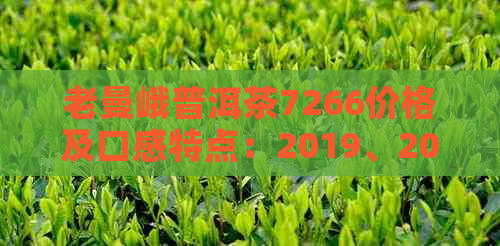 老曼峨普洱茶7266价格及口感特点：2019、20